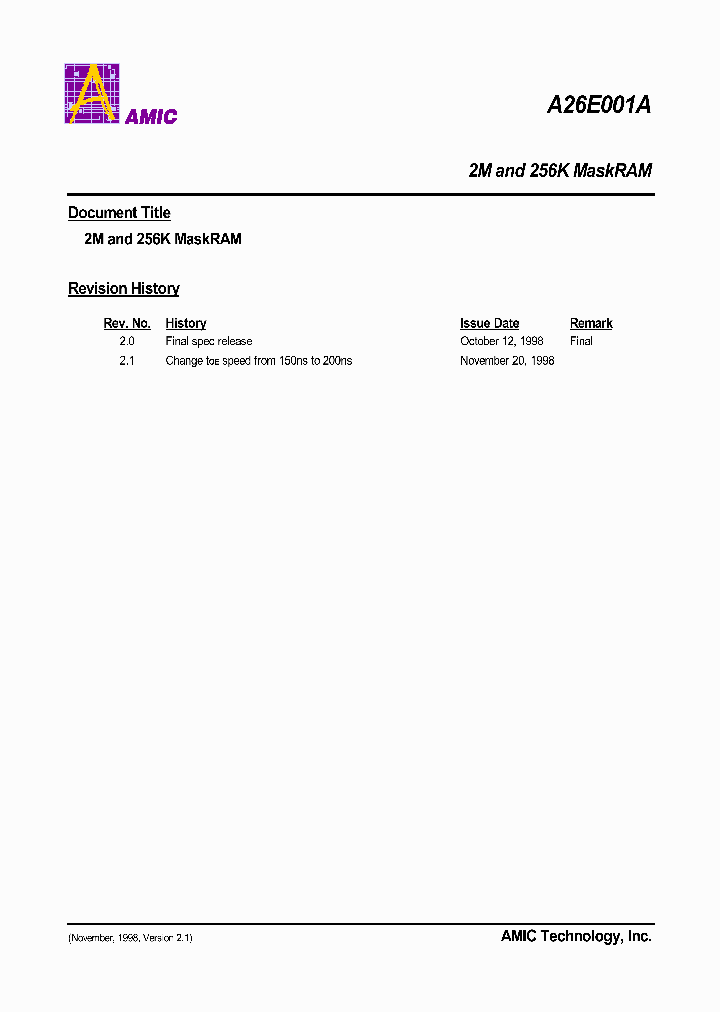 AMIC

A26E001A

2M and 256K MaskRAM

Document Title

2M and 256K MaskRAM

Revision History

| Rev. No. | History | Issue Date | Remark |
|---|---|---|---|
| 2.0 | Final spec release | October 12, 1998 | Final |
| 2.1 | Change $t_{OE}$ speed from 150ns to 200ns | November 20, 1998 | |

(November, 1998, Version 2.1)

AMIC Technology, Inc.